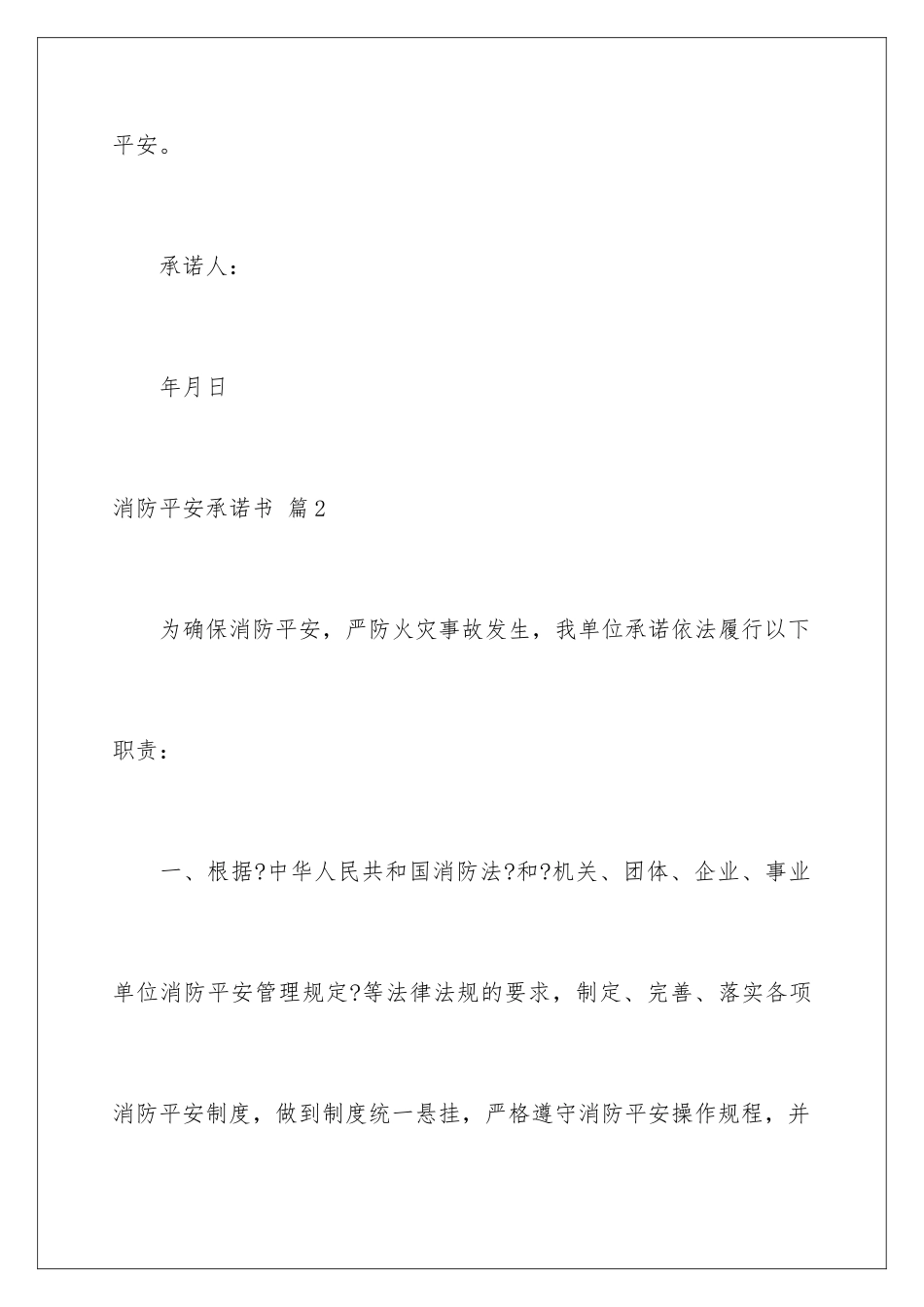 平安。

承诺人：

年月日

消防平安承诺书 篇2

为确保消防平安，严防火灾事故发生，我单位承诺依法履行以下职责：

一、根据?中华人民共和国消防法?和?机关、团体、企业、事业单位消防平安管理规定?等法律法规的要求，制定、完善、落实各项消防平安制度，做到制度统一悬挂，严格遵守消防平安操作规程，并